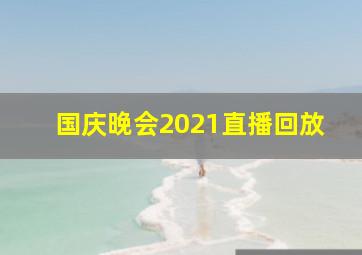 国庆晚会2021直播回放